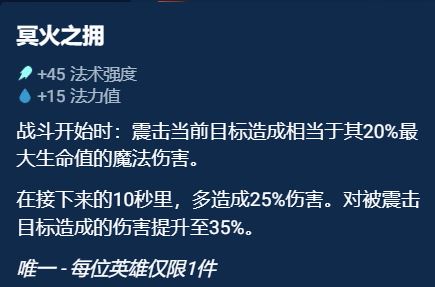 冥火之拥

+45 法术强度
+15 法力值

战斗开始时：震击当前目标造成相当于其20%最大生命值的魔法伤害。

在接下来的10秒里，多造成25%伤害。对被震击目标造成的伤害提升至35%。

唯一 - 每位英雄仅限1件